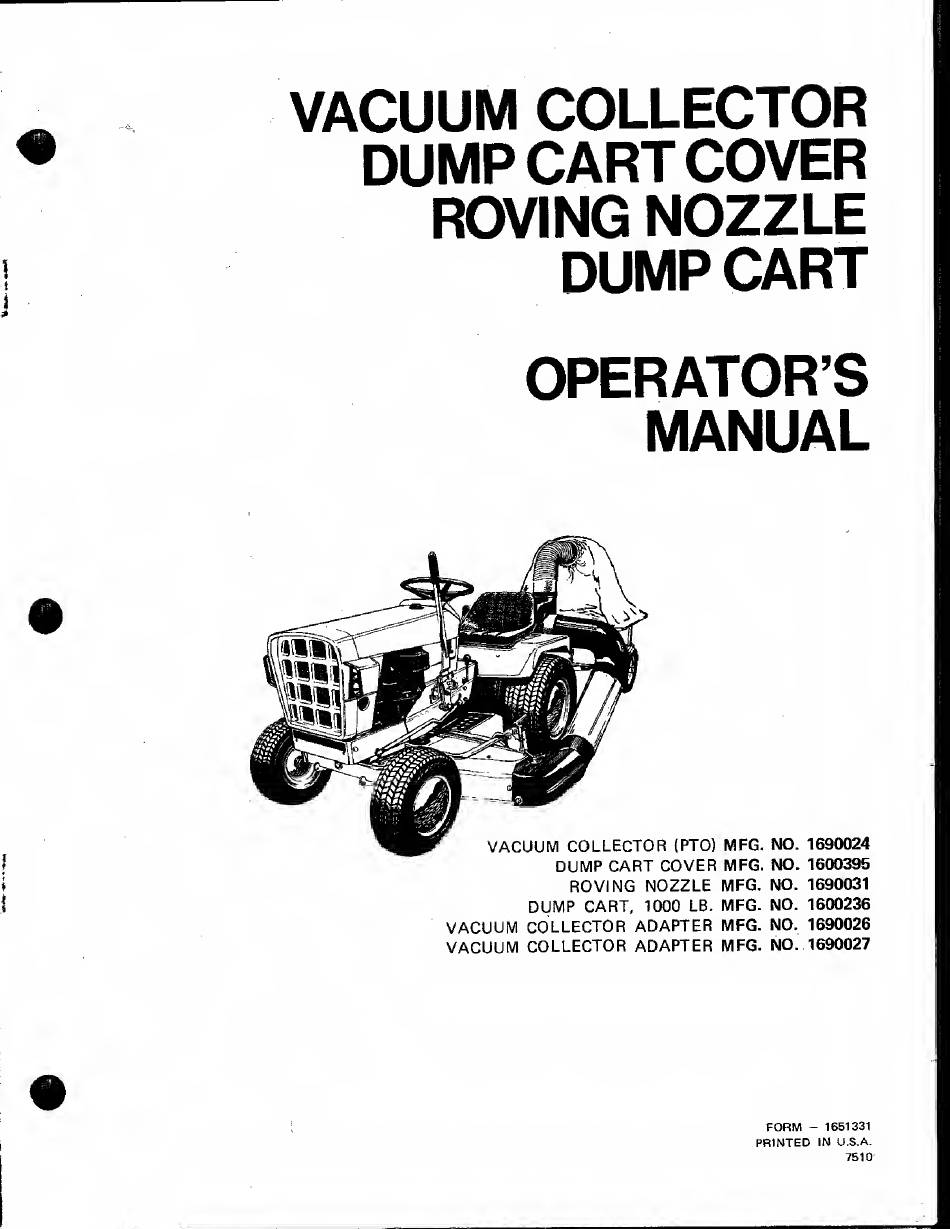 VACUUM COLLECTOR
DUMP CART COVER
ROVING NOZZLE
DUMP CART

OPERATOR'S
MANUAL

VACUUM COLLECTOR (PTO) MFG. NO. 1690024
DUMP CART COVER MFG. NO. 1600395
ROVING NOZZLE MFG. NO. 1690031
DUMP CART, 1000 LB. MFG. NO. 1600236
VACUUM COLLECTOR ADAPTER MFG. NO. 1690026
VACUUM COLLECTOR ADAPTER MFG. NO. 1690027

FORM – 1651331
PRINTED IN U.S.A.
7510